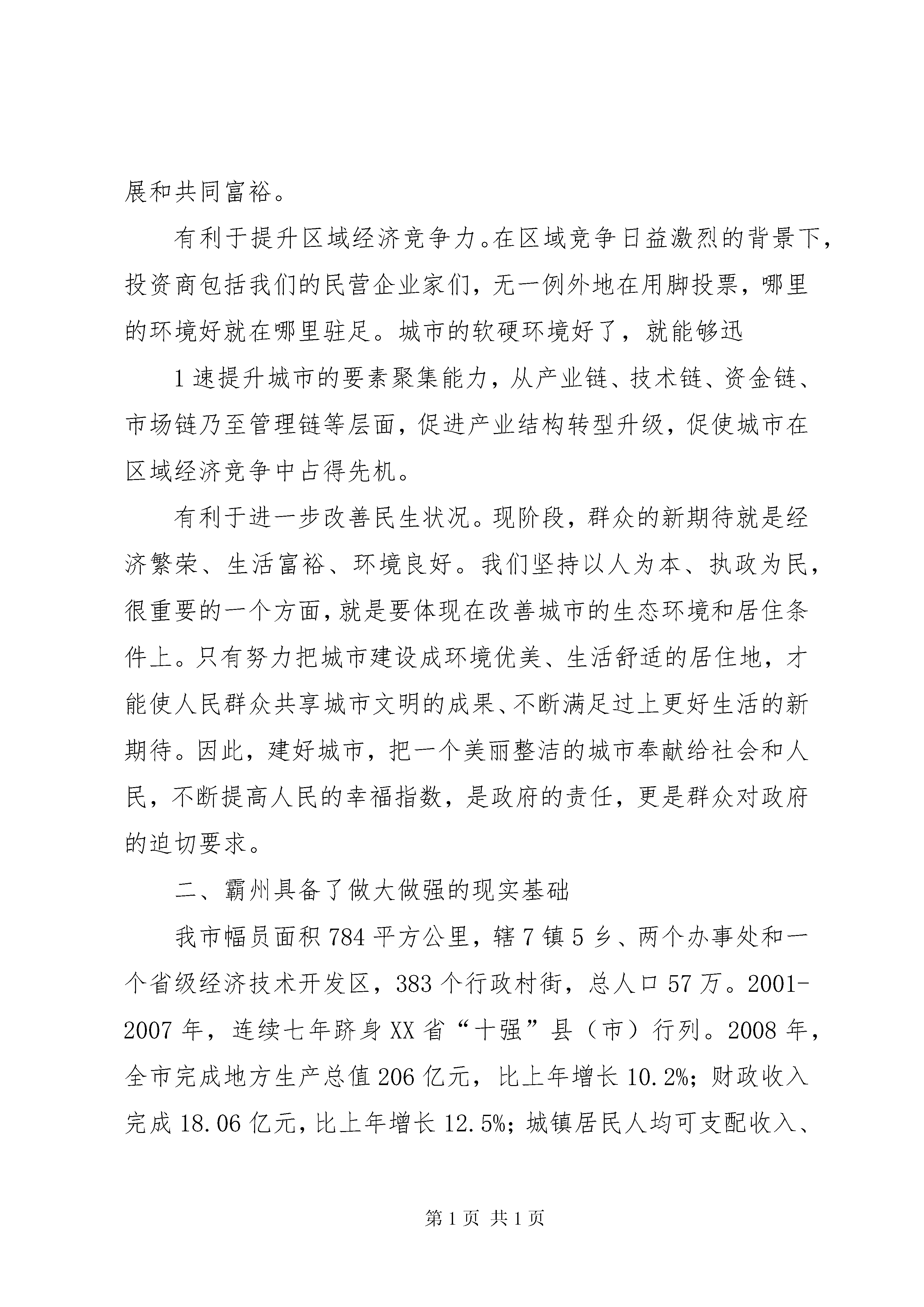 展和共同富裕。

有利于提升区域经济竞争力。在区域竞争日益激烈的背景下，投资商包括我们的民营企业家们，无一例外地在用脚投票，哪里的环境好就在哪里驻足。城市的软硬环境好了，就能够迅

1速提升城市的要素聚集能力，从产业链、技术链、资金链、市场链乃至管理链等层面，促进产业结构转型升级，促使城市在区域经济竞争中占得先机。

有利于进一步改善民生状况。现阶段，群众的新期待就是经济繁荣、生活富裕、环境良好。我们坚持以人为本、执政为民，很重要的一个方面，就是要体现在改善城市的生态环境和居住条件上。只有努力把城市建设成环境优美、生活舒适的居住地，才能使人民群众共享城市文明的成果、不断满足过上更好生活的新期待。因此，建好城市，把一个美丽整洁的城市奉献给社会和人民，不断提高人民的幸福指数，是政府的责任，更是群众对政府的迫切要求。

二、霸州具备了做大做强的现实基础

我市幅员面积784平方公里，辖7镇5乡、两个办事处和一个省级经济技术开发区，383个行政村街，总人口57万。2001-2007年，连续七年跻身XX省“十强”县（市）行列。2008年，全市完成地方生产总值206亿元，比上年增长10.2%；财政收入完成18.06亿元，比上年增长12.5%；城镇居民人均可支配收入、

第1页 共1页